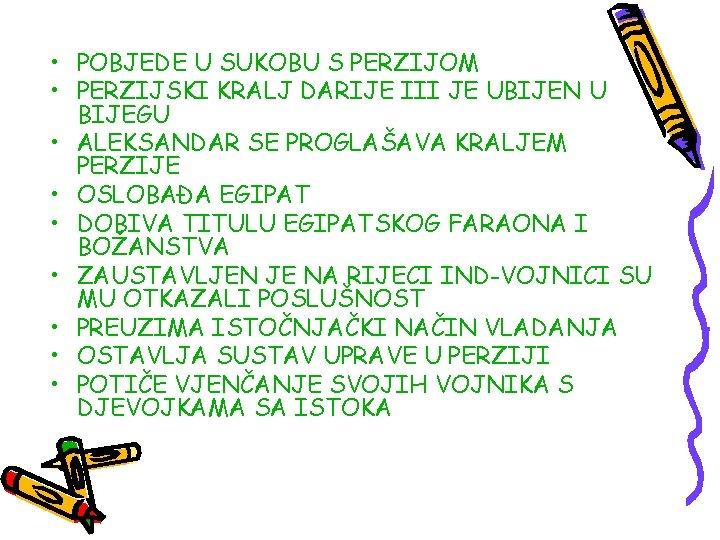 • POBJEDE U SUKOBU S PERZIJOM
• PERZIJSKI KRALJ DARIJE III JE UBIJEN U BIJEGU
• ALEKSANDAR SE PROGLAŠAVA KRALJEM PERZIJE
• OSLOBAĐA EGIPAT
• DOBIVA TITULU EGIPATSKOG FARAONA I BOŽANSTVA
• ZAUSTAVLJEN JE NA RIJECI IND-VOJNICI SU MU OTKAZALI POSLUŠNOST
• PREUZIMA ISTOČNJAČKI NAČIN VLADANJA
• OSTAVLJA SUSTAV UPRAVE U PERZIJI
• POTIČE VJENČANJE SVOJIH VOJNIKA S DJEVOJKAMA SA ISTOKA